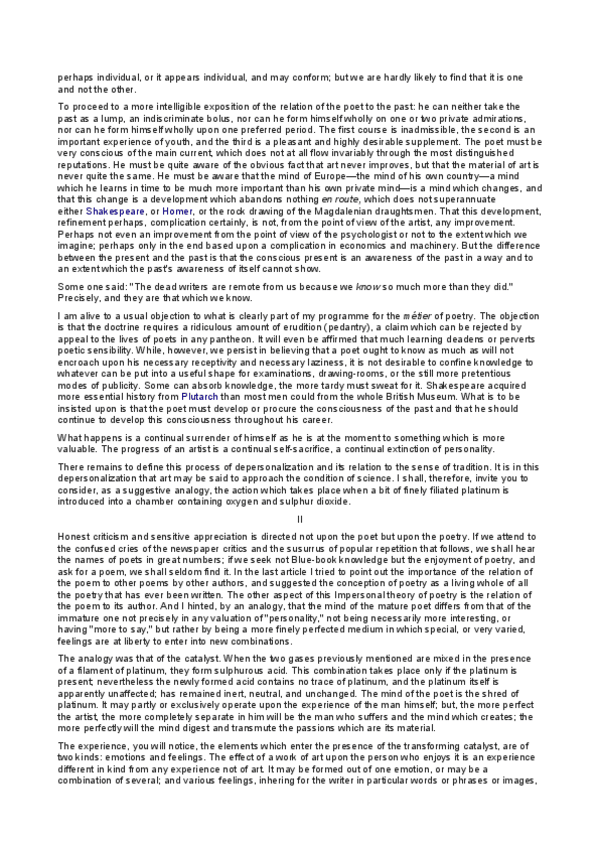 perhaps individual, or it appears individual, and may conform; but we are hardly likely to find that it is one and not the other.

To proceed to a more intelligible exposition of the relation of the poet to the past: he can neither take the past as a lump, an indiscriminate bolus, nor can he form himself wholly on one or two private admirations, nor can he form himself wholly upon one preferred period. The first course is inadmissible, the second is an important experience of youth, and the third is a pleasant and highly desirable supplement. The poet must be very conscious of the main current, which does not at all flow invariably through the most distinguished reputations. He must be quite aware of the obvious fact that art never improves, but that the material of art is never quite the same. He must be aware that the mind of Europe—the mind of his own country—a mind which he learns in time to be much more important than his own private mind—is a mind which changes, and that this change is a development which abandons nothing en route, which does not superannuate either Shakespeare, or Homer, or the rock drawing of the Magdalenian draughtsmen. That this development, refinement perhaps, complication certainly, is not, from the point of view of the artist, any improvement. Perhaps not even an improvement from the point of view of the psychologist or not to the extent which we imagine; perhaps only in the end based upon a complication in economics and machinery. But the difference between the present and the past is that the conscious present is an awareness of the past in a way and to an extent which the past's awareness of itself cannot show.

Some one said: "The dead writers are remote from us because we know so much more than they did." Precisely, and they are that which we know.

I am alive to a usual objection to what is clearly part of my programme for the métier of poetry. The objection is that the doctrine requires a ridiculous amount of erudition (pedantry), a claim which can be rejected by appeal to the lives of poets in any pantheon. It will even be affirmed that much learning deadens or perverts poetic sensibility. While, however, we persist in believing that a poet ought to know as much as will not encroach upon his necessary receptivity and necessary laziness, it is not desirable to confine knowledge to whatever can be put into a useful shape for examinations, drawing-rooms, or the still more pretentious modes of publicity. Some can absorb knowledge, the more tardy must sweat for it. Shakespeare acquired more essential history from Plutarch than most men could from the whole British Museum. What is to be insisted upon is that the poet must develop or procure the consciousness of the past and that he should continue to develop this consciousness throughout his career.

What happens is a continual surrender of himself as he is at the moment to something which is more valuable. The progress of an artist is a continual self-sacrifice, a continual extinction of personality.

There remains to define this process of depersonalization and its relation to the sense of tradition. It is in this depersonalization that art may be said to approach the condition of science. I shall, therefore, invite you to consider, as a suggestive analogy, the action which takes place when a bit of finely filiated platinum is introduced into a chamber containing oxygen and sulphur dioxide.

II

Honest criticism and sensitive appreciation is directed not upon the poet but upon the poetry. If we attend to the confused cries of the newspaper critics and the susurrus of popular repetition that follows, we shall hear the names of poets in great numbers; if we seek not Blue-book knowledge but the enjoyment of poetry, and ask for a poem, we shall seldom find it. In the last article I tried to point out the importance of the relation of the poem to other poems by other authors, and suggested the conception of poetry as a living whole of all the poetry that has ever been written. The other aspect of this Impersonal theory of poetry is the relation of the poem to its author. And I hinted, by an analogy, that the mind of the mature poet differs from that of the immature one not precisely in any valuation of "personality," not being necessarily more interesting, or having "more to say," but rather by being a more finely perfected medium in which special, or very varied, feelings are at liberty to enter into new combinations.

The analogy was that of the catalyst. When the two gases previously mentioned are mixed in the presence of a filament of platinum, they form sulphurous acid. This combination takes place only if the platinum is present; nevertheless the newly formed acid contains no trace of platinum, and the platinum itself is apparently unaffected; has remained inert, neutral, and unchanged. The mind of the poet is the shred of platinum. It may partly or exclusively operate upon the experience of the man himself; but, the more perfect the artist, the more completely separate in him will be the man who suffers and the mind which creates; the more perfectly will the mind digest and transmute the passions which are its material.

The experience, you will notice, the elements which enter the presence of the transforming catalyst, are of two kinds: emotions and feelings. The effect of a work of art upon the person who enjoys it is an experience different in kind from any experience not of art. It may be formed out of one emotion, or may be a combination of several; and various feelings, inhering for the writer in particular words or phrases or images,